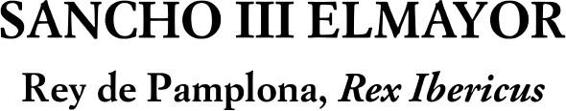 SANCHO III ELMAYOR

Rey de Pamplona, Rex Ibericus